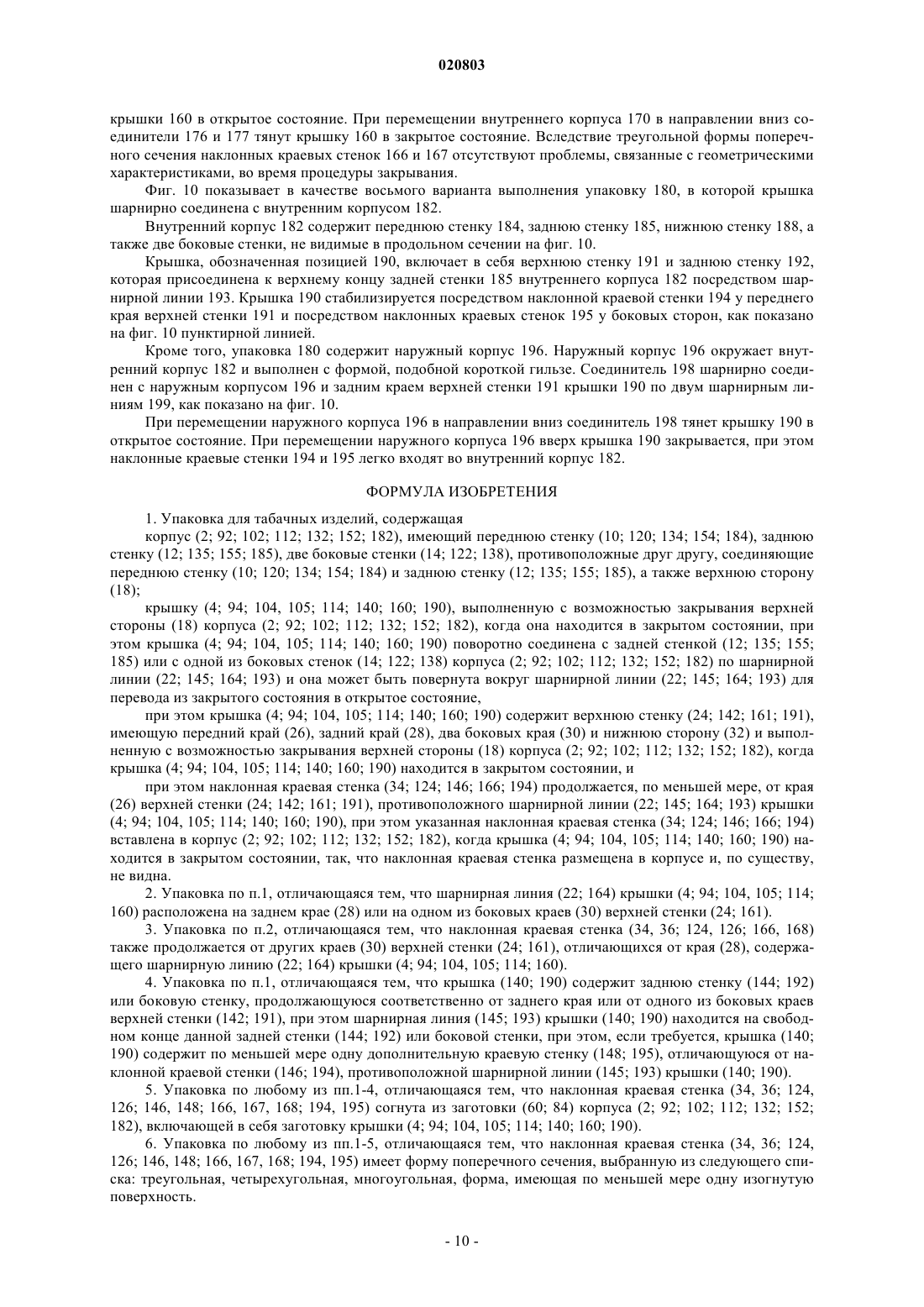 020803

крышки 160 в открытое состояние. При перемещении внутреннего корпуса 170 в направлении вниз соединители 176 и 177 тянут крышку 160 в закрытое состояние. Вследствие треугольной формы поперечного сечения наклонных краевых стенок 166 и 167 отсутствуют проблемы, связанные с геометрическими характеристиками, во время процедуры закрывания.

Фиг. 10 показывает в качестве восьмого варианта выполнения упаковку 180, в которой крышка шарнирно соединена с внутренним корпусом 182.

Внутренний корпус 182 содержит переднюю стенку 184, заднюю стенку 185, нижнюю стенку 188, а также две боковые стенки, не видимые в продольном сечении на фиг. 10.

Крышка, обозначенная позицией 190, включает в себя верхнюю стенку 191 и заднюю стенку 192, которая присоединена к верхнему концу задней стенки 185 внутреннего корпуса 182 посредством шарнирной линии 193. Крышка 190 стабилизируется посредством наклонной краевой стенки 194 у переднего края верхней стенки 191 и посредством наклонных краевых стенок 195 у боковых сторон, как показано на фиг. 10 пунктирной линией.

Кроме того, упаковка 180 содержит наружный корпус 196. Наружный корпус 196 окружает внутренний корпус 182 и выполнен с формой, подобной короткой гильзе. Соединитель 198 шарнирно соединен с наружным корпусом 196 и задним краем верхней стенки 191 крышки 190 по двум шарнирным линиям 199, как показано на фиг. 10.

При перемещении наружного корпуса 196 в направлении вниз соединитель 198 тянет крышку 190 в открытое состояние. При перемещении наружного корпуса 196 вверх крышка 190 закрывается, при этом наклонные краевые стенки 194 и 195 легко входят во внутренний корпус 182.

ФОРМУЛА ИЗОБРЕТЕНИЯ

1. Упаковка для табачных изделий, содержащая

корпус (2; 92; 102; 112; 132; 152; 182), имеющий переднюю стенку (10; 120; 134; 154; 184), заднюю стенку (12; 135; 155; 185), две боковые стенки (14; 122; 138), противоположные друг другу, соединяющие переднюю стенку (10; 120; 134; 154; 184) и заднюю стенку (12; 135; 155; 185), а также верхнюю сторону (18);

крышку (4; 94; 104, 105; 114; 140; 160; 190), выполненную с возможностью закрывания верхней стороны (18) корпуса (2; 92; 102; 112; 132; 152; 182), когда она находится в закрытом состоянии, при этом крышка (4; 94; 104, 105; 114; 140; 160; 190) поворотно соединена с задней стенкой (12; 135; 155; 185) или с одной из боковых стенок (14; 122; 138) корпуса (2; 92; 102; 112; 132; 152; 182) по шарнирной линии (22; 145; 164; 193) и она может быть повернута вокруг шарнирной линии (22; 145; 164; 193) для перевода из закрытого состояния в открытое состояние,

при этом крышка (4; 94; 104, 105; 114; 140; 160; 190) содержит верхнюю стенку (24; 142; 161; 191), имеющую передний край (26), задний край (28), два боковых края (30) и нижнюю сторону (32) и выполненную с возможностью закрывания верхней стороны (18) корпуса (2; 92; 102; 112; 132; 152; 182), когда крышка (4; 94; 104, 105; 114; 140; 160; 190) находится в закрытом состоянии, и

при этом наклонная краевая стенка (34; 124; 146; 166; 194) продолжается, по меньшей мере, от края (26) верхней стенки (24; 142; 161; 191), противоположного шарнирной линии (22; 145; 164; 193) крышки (4; 94; 104, 105; 114; 140; 160; 190), при этом указанная наклонная краевая стенка (34; 124; 146; 166; 194) вставлена в корпус (2; 92; 102; 112; 132; 152; 182), когда крышка (4; 94; 104, 105; 114; 140; 160; 190) находится в закрытом состоянии, так, что наклонная краевая стенка размещена в корпусе и, по существу, не видна.

2. Упаковка по п.1, отличающаяся тем, что шарнирная линия (22; 164) крышки (4; 94; 104, 105; 114; 160) расположена на заднем крае (28) или на одном из боковых краев (30) верхней стенки (24; 161).

3. Упаковка по п.2, отличающаяся тем, что наклонная краевая стенка (34, 36; 124, 126; 166, 168) также продолжается от других краев (30) верхней стенки (24; 161), отличающихся от края (28), содержащего шарнирную линию (22; 164) крышки (4; 94; 104, 105; 114; 160).

4. Упаковка по п.1, отличающаяся тем, что крышка (140; 190) содержит заднюю стенку (144; 192) или боковую стенку, продолжающуюся соответственно от заднего края или от одного из боковых краев верхней стенки (142; 191), при этом шарнирная линия (145; 193) крышки (140; 190) находится на свободном конце данной задней стенки (144; 192) или боковой стенки, при этом, если требуется, крышка (140; 190) содержит по меньшей мере одну дополнительную краевую стенку (148; 195), отличающуюся от наклонной краевой стенки (146; 194), противоположной шарнирной линии (145; 193) крышки (140; 190).

5. Упаковка по любому из пп.1-4, отличающаяся тем, что наклонная краевая стенка (34, 36; 124, 126; 146, 148; 166, 167, 168; 194, 195) согнута из заготовки (60; 84) корпуса (2; 92; 102; 112; 132; 152; 182), включающей в себя заготовку крышки (4; 94; 104, 105; 114; 140; 160; 190).

6. Упаковка по любому из пп.1-5, отличающаяся тем, что наклонная краевая стенка (34, 36; 124, 126; 146, 148; 166, 167, 168; 194, 195) имеет форму поперечного сечения, выбранную из следующего списка: треугольная, четырехугольная, многоугольная, форма, имеющая по меньшей мере одну изогнутую поверхность.

- 10 -